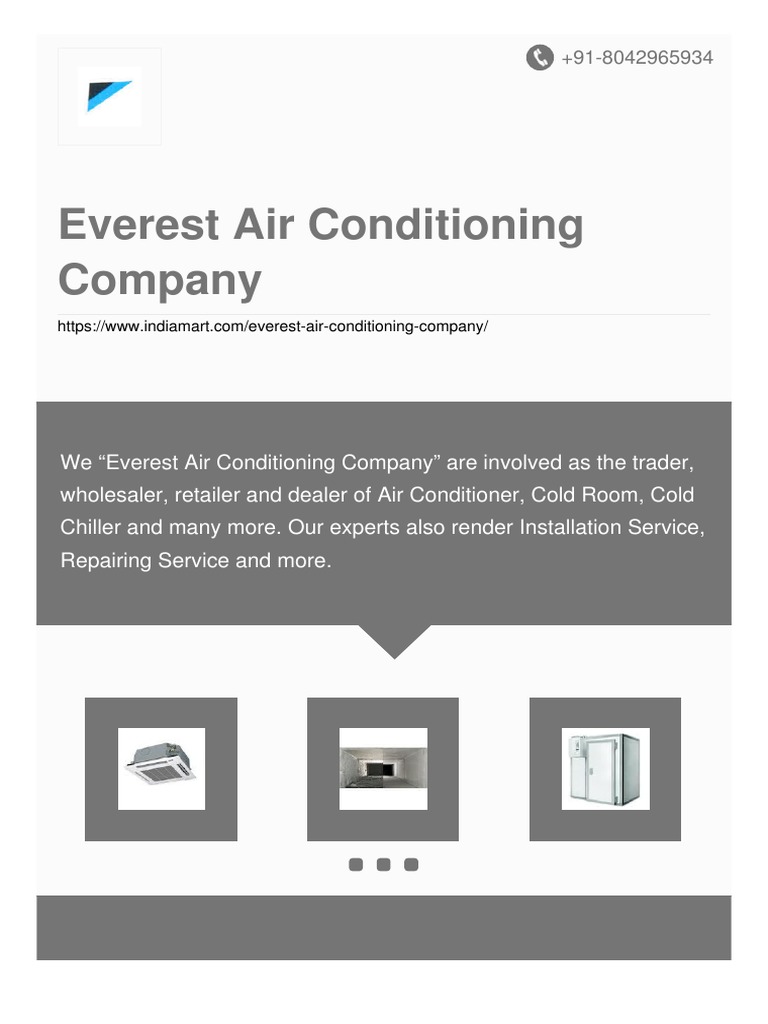 +91-8042965934

Everest Air Conditioning Company

https://www.indiamart.com/everest-air-conditioning-company/

We “Everest Air Conditioning Company” are involved as the trader, wholesaler, retailer and dealer of Air Conditioner, Cold Room, Cold Chiller and many more. Our experts also render Installation Service, Repairing Service and more.